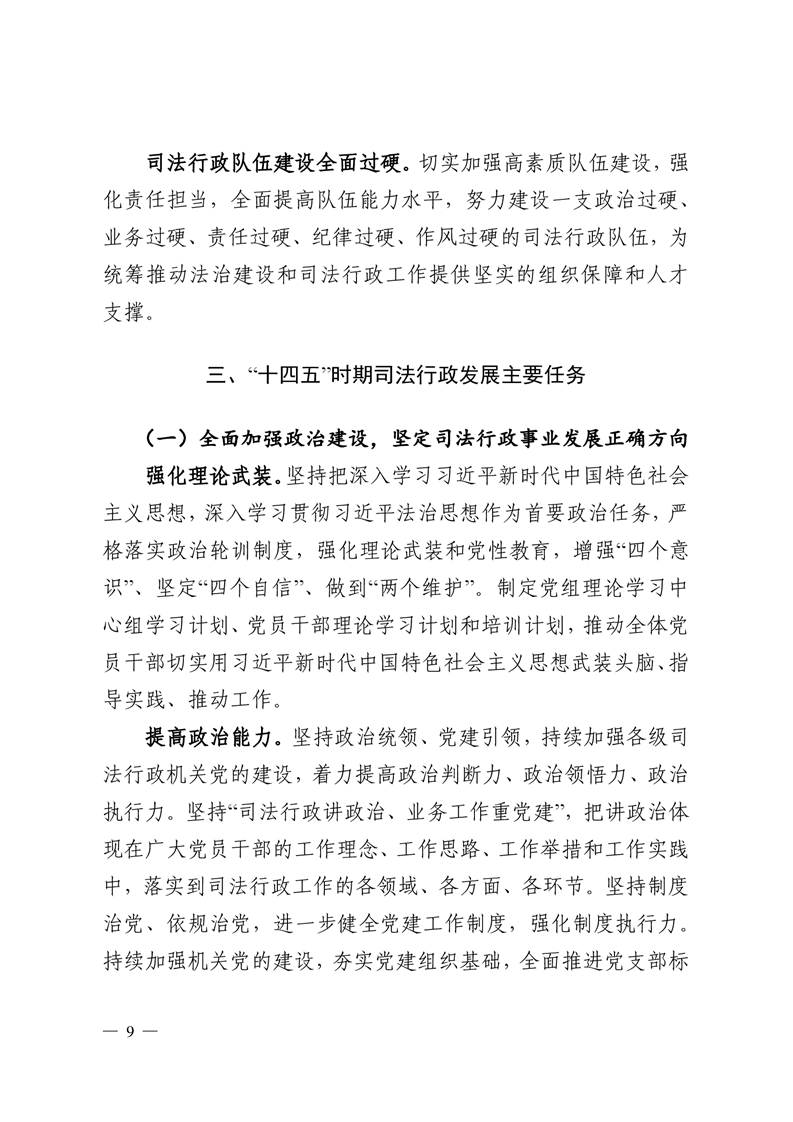 司法行政队伍建设全面过硬。切实加强高素质队伍建设，强化责任担当，全面提高队伍能力水平，努力建设一支政治过硬、业务过硬、责任过硬、纪律过硬、作风过硬的司法行政队伍，为统筹推动法治建设和司法行政工作提供坚实的组织保障和人才支撑。

三、“十四五”时期司法行政发展主要任务

（一）全面加强政治建设，坚定司法行政事业发展正确方向

强化理论武装。坚持把深入学习习近平新时代中国特色社会主义思想，深入学习贯彻习近平法治思想作为首要政治任务，严格落实政治轮训制度，强化理论武装和党性教育，增强“四个意识”、坚定“四个自信”、做到“两个维护”。制定党组理论学习中心组学习计划、党员干部理论学习计划和培训计划，推动全体党员干部切实用习近平新时代中国特色社会主义思想武装头脑、指导实践、推动工作。

提高政治能力。坚持政治统领、党建引领，持续加强各级司法行政机关党的建设，着力提高政治判断力、政治领悟力、政治执行力。坚持“司法行政讲政治、业务工作重党建”，把讲政治体现在广大党员干部的工作理念、工作思路、工作举措和工作实践中，落实到司法行政工作的各领域、各方面、各环节。坚持制度治党、依规治党，进一步健全党建工作制度，强化制度执行力。持续加强机关党的建设，夯实党建组织基础，全面推进党支部标

— 9 —